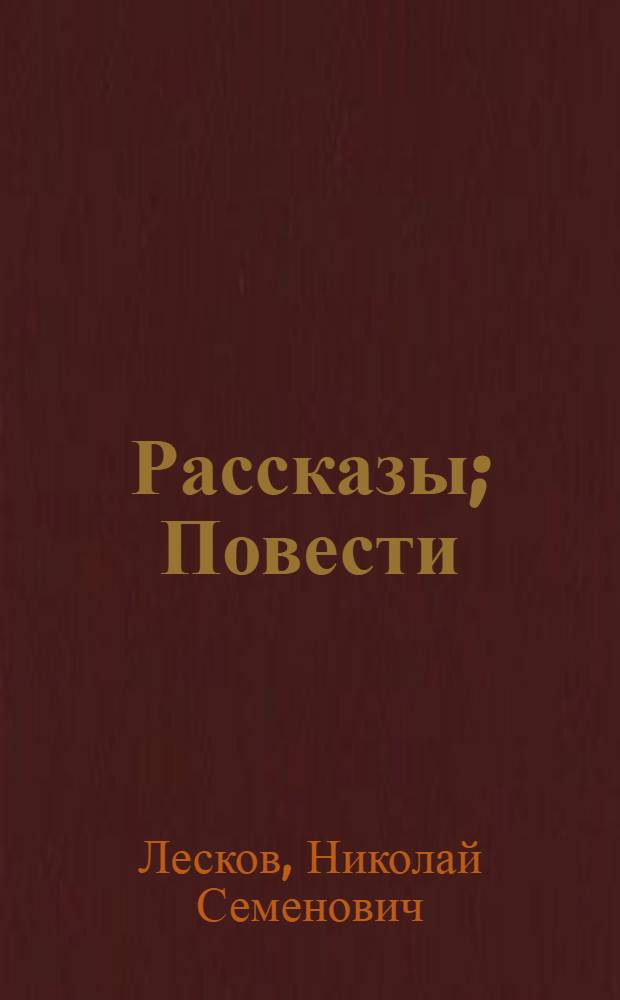 Рассказы; Повести

Лесков, Николай Семенович